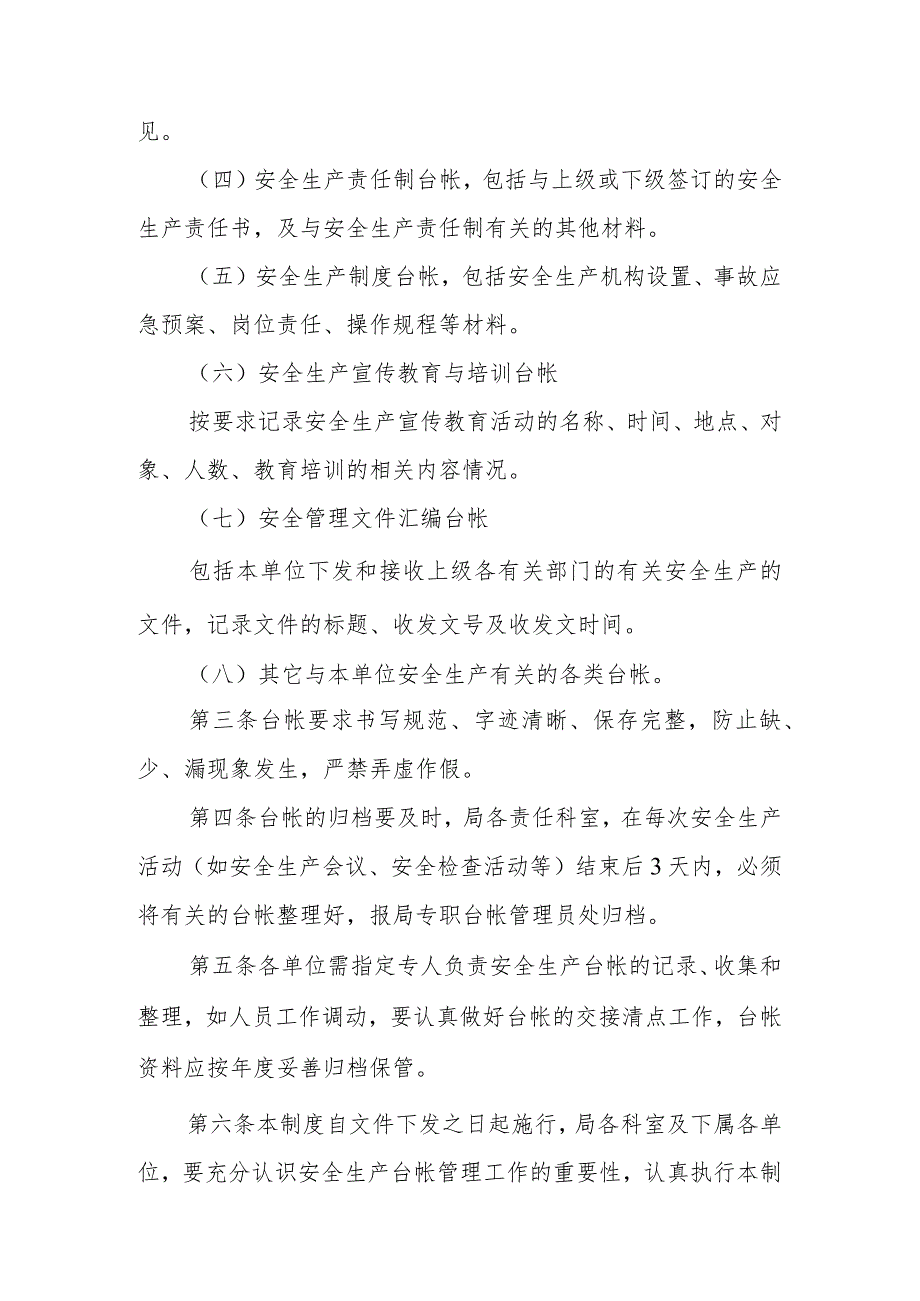 见。

（四）安全生产责任制台帐，包括与上级或下级签订的安全生产责任书，及与安全生产责任制有关的其他材料。

（五）安全生产制度台帐，包括安全生产机构设置、事故应急预案、岗位责任、操作规程等材料。

（六）安全生产宣传教育与培训台帐

按要求记录安全生产宣传教育活动的名称、时间、地点、对象、人数、教育培训的相关内容情况。

（七）安全管理文件汇编台帐

包括本单位下发和接收上级各有关部门的有关安全生产的文件，记录文件的标题、收发文号及收发文时间。

（八）其它与本单位安全生产有关的各类台帐。

第三条台帐要求书写规范、字迹清晰、保存完整，防止缺、少、漏现象发生，严禁弄虚作假。

第四条台帐的归档要及时，局各责任科室，在每次安全生产活动（如安全生产会议、安全检查活动等）结束后3天内，必须将有关的台帐整理好，报局专职台帐管理员处归档。

第五条各单位需指定专人负责安全生产台帐的记录、收集和整理，如人员工作调动，要认真做好台帐的交接清点工作，台帐资料应按年度妥善归档保管。

第六条本制度自文件下发之日起施行，局各科室及下属各单位，要充分认识安全生产台帐管理工作的重要性，认真执行本制